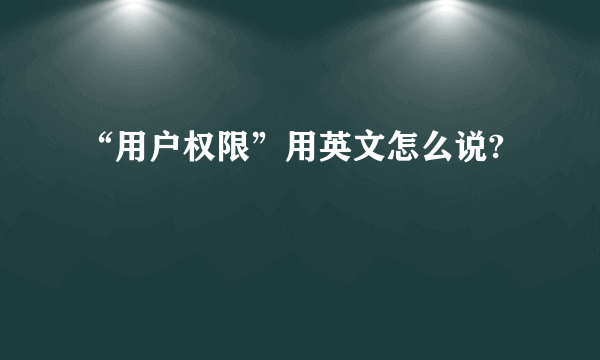 “用户权限”用英文怎么说?